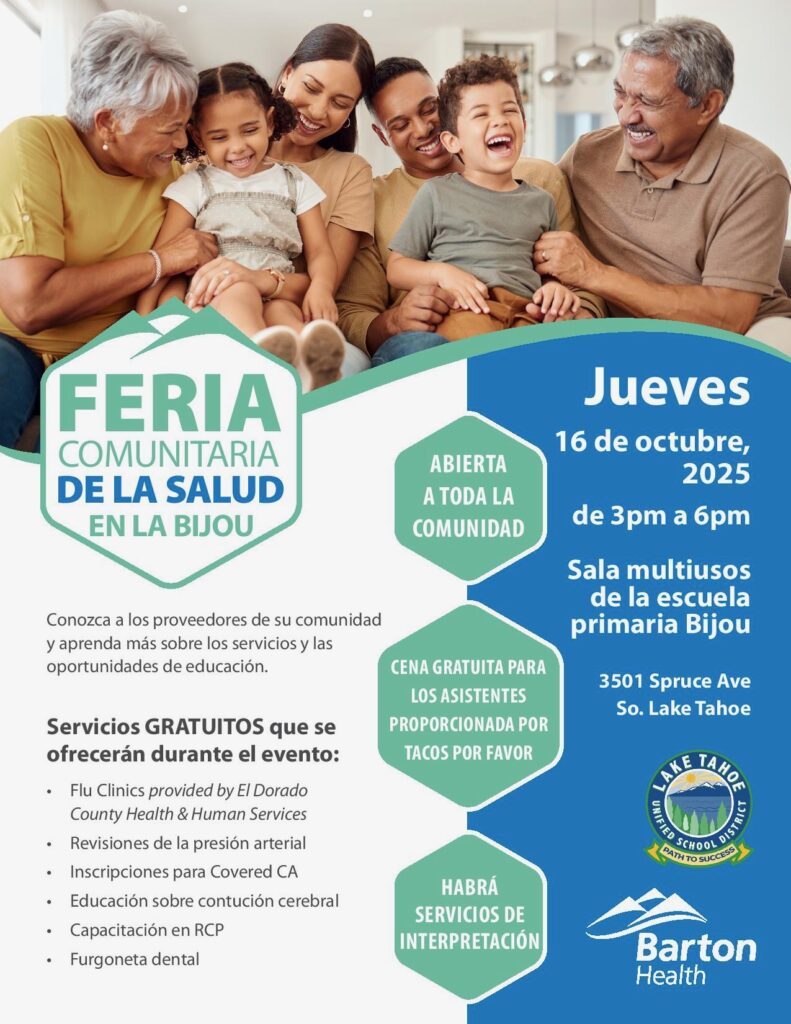 FERIA
COMUNITARIA
DE LA SALUD
EN LA BIJOU

Conozca a los proveedores de su comunidad y aprenda más sobre los servicios y las oportunidades de educación.

Servicios GRATUITOS que se ofrecerán durante el evento:

• Flu Clinics provided by El Dorado County Health & Human Services
• Revisiones de la presión arterial
• Inscripciones para Covered CA
• Educación sobre contución cerebral
• Capacitación en RCP
• Furgoneta dental

ABIERTA A TODA LA COMUNIDAD

CENA GRATUITA PARA LOS ASISTENTES PROPORCIONADA POR TACOS POR FAVOR

HABRÁ SERVICIOS DE INTERPRETACIÓN

Jueves
16 de octubre, 2025
de 3pm a 6pm

Sala multiusos de la escuela primaria Bijou

3501 Spruce Ave
So. Lake Tahoe

LAKE TAHOE UNIFIED SCHOOL DISTRICT
PATH TO SUCCESS

Barton Health